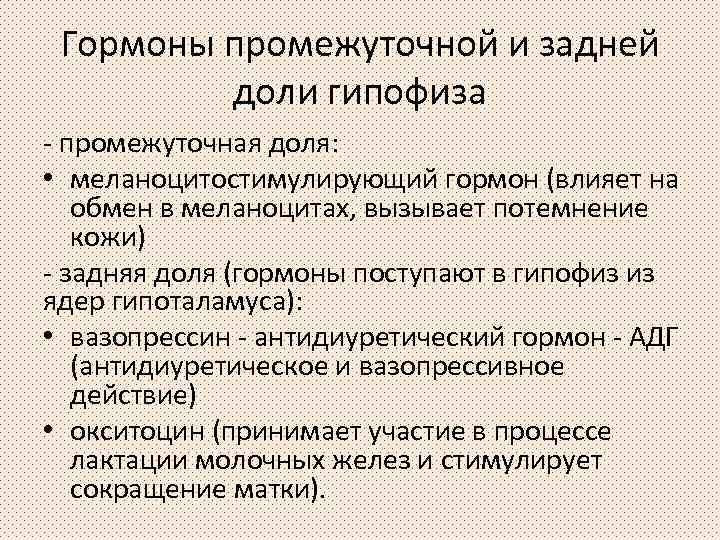 Гормоны промежуточной и задней доли гипофиза

- промежуточная доля:

• меланоцитостимулирующий гормон (влияет на обмен в меланоцитах, вызывает потемнение кожи)

- задняя доля (гормоны поступают в гипофиз из ядер гипоталамуса):

• вазопрессин - антидиуретический гормон - АДГ (антидиуретическое и вазопрессивное действие)

• окситоцин (принимает участие в процессе лактации молочных желез и стимулирует сокращение матки).